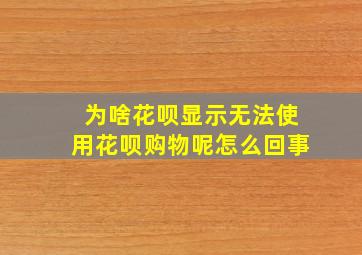 为啥花呗显示无法使用花呗购物呢怎么回事